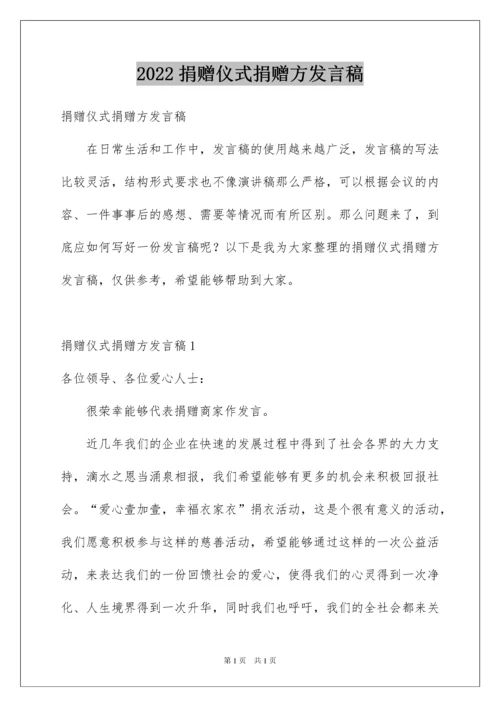 2022 捐赠仪式捐赠方发言稿

捐赠仪式捐赠方发言稿

在日常生活和工作中，发言稿的使用越来越广泛，发言稿的写法比较灵活，结构形式要求也不像演讲稿那么严格，可以根据会议的内容、一件事事后的感想、需要等情况而有所区别。那么问题来了，到底应如何写好一份发言稿呢？以下是我为大家整理的捐赠仪式捐赠方发言稿，仅供参考，希望能够帮助到大家。

捐赠仪式捐赠方发言稿 1

各位领导、各位爱心人士：

很荣幸能够代表捐赠商家作发言。

近几年我们的企业在快速的发展过程中得到了社会各界的大力支持，滴水之恩当涌泉相报，我们希望能够有更多的机会来积极回报社会。“爱心壹加壹，幸福衣家衣”捐衣活动，这是个很有意义的活动，我们愿意积极参与这样的慈善活动，希望能够通过这样的一次公益活动，来表达我们的一份回馈社会的爱心，使得我们的心灵得到一次净化、人生境界得到一次升华，同时我们也呼吁，我们的全社会都来关

第 1 页 共 1 页